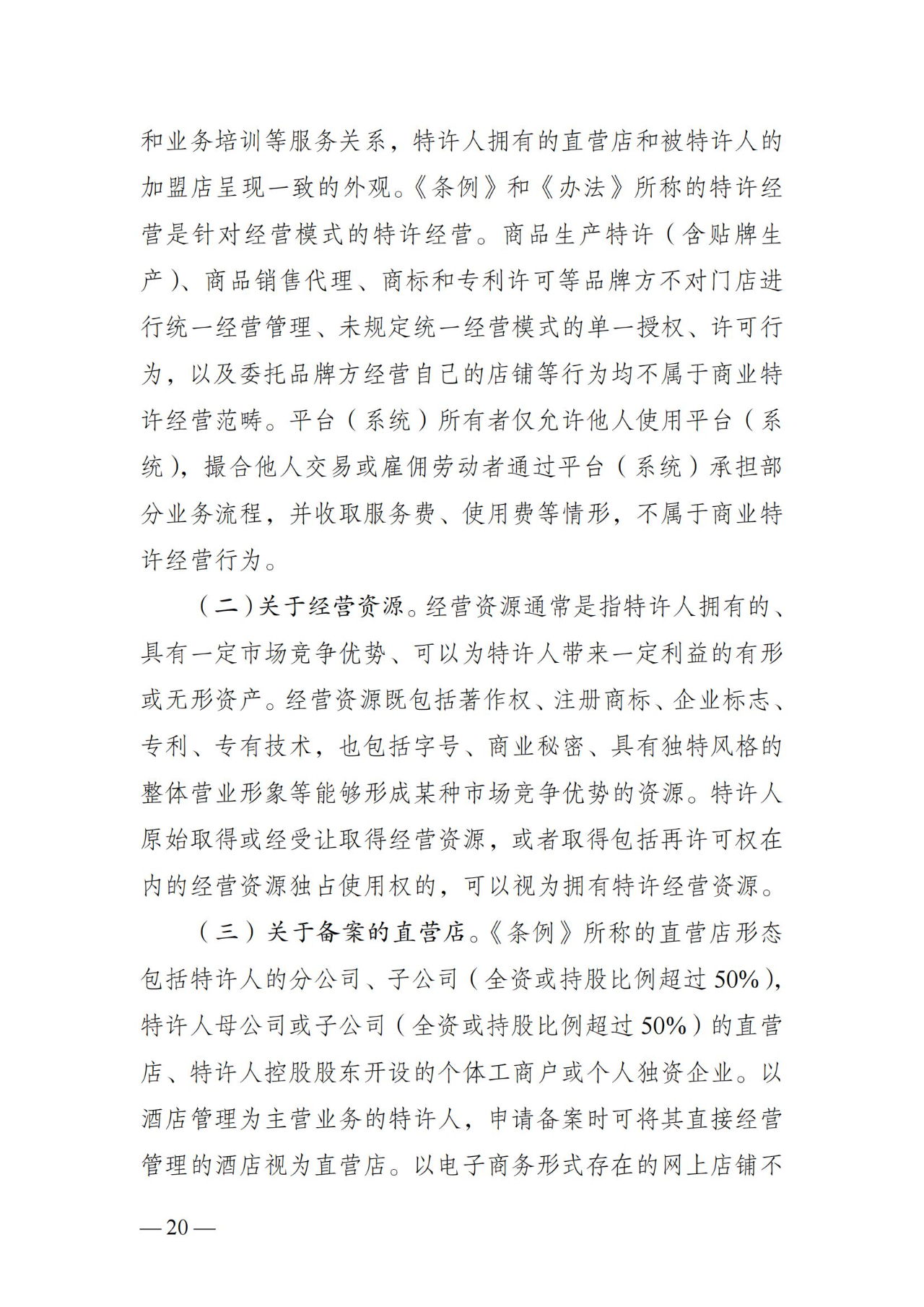 和业务培训等服务关系，特许人拥有的直营店和被特许人的加盟店呈现一致的外观。《条例》和《办法》所称的特许经营是针对经营模式的特许经营。商品生产特许（含贴牌生产）、商品销售代理、商标和专利许可等品牌方不对门店进行统一经营管理、未规定统一经营模式的单一授权、许可行为，以及委托品牌方经营自己的店铺等行为均不属于商业特许经营范畴。平台（系统）所有者仅允许他人使用平台（系统），撮合他人交易或雇佣劳动者通过平台（系统）承担部分业务流程，并收取服务费、使用费等情形，不属于商业特许经营行为。

（二）关于经营资源。经营资源通常是指特许人拥有的、具有一定市场竞争优势、可以为特许人带来一定利益的有形或无形资产。经营资源既包括著作权、注册商标、企业标志、专利、专有技术，也包括字号、商业秘密、具有独特风格的整体营业形象等能够形成某种市场竞争优势的资源。特许人原始取得或经受让取得经营资源，或者取得包括再许可权在内的经营资源独占使用权的，可以视为拥有特许经营资源。

（三）关于备案的直营店。《条例》所称的直营店形态包括特许人的分公司、子公司（全资或持股比例超过 50%），特许人母公司或子公司（全资或持股比例超过 50%）的直营店、特许人控股股东开设的个体工商户或个人独资企业。以酒店管理为主营业务的特许人，申请备案时可将其直接经营管理的酒店视为直营店。以电子商务形式存在的网上店铺不

— 20 —